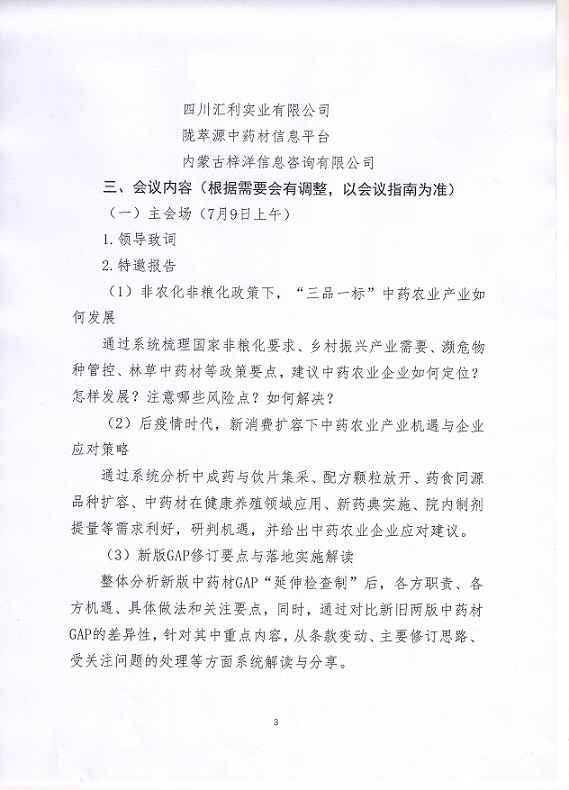 四川汇利实业有限公司
陇萃源中药材信息平台
内蒙古梓洋信息咨询有限公司

三、会议内容（根据需要会有调整，以会议指南为准）

（一）主会场（7月9日上午）

1. 领导致词

2. 特邀报告

（1）非农化非粮化政策下，“三品一标”中药农业产业如何发展

通过系统梳理国家非粮化要求、乡村振兴产业需要、濒危物种管控、林草中药材等政策要点，建议中药农业企业如何定位？怎样发展？注意哪些风险点？如何解决？

（2）后疫情时代，新消费扩容下中药农业产业机遇与企业应对策略

通过系统分析中成药与饮片集采、配方颗粒放开、药食同源品种扩容、中药材在健康养殖领域应用、新药典实施、院内制剂提量等需求利好，研判机遇，并给出中药农业企业应对建议。

（3）新版GAP修订要点与落地实施解读

整体分析新版中药材GAP“延伸检查制”后，各方职责、各方机遇、具体做法和关注要点，同时，通过对比新旧两版中药材GAP的差异性，针对其中重点内容，从条款变动、主要修订思路、受关注问题的处理等方面系统解读与分享。

3